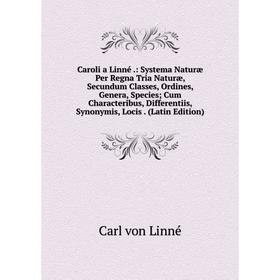 Caroli a Linné .: Systema Naturæ Per Regna Tria Naturæ, Secundum Classes, Ordines, Genera, Species; Cum Characteribus, Differentiis, Synonymis, Locis . (Latin Edition)

Carl von Linné